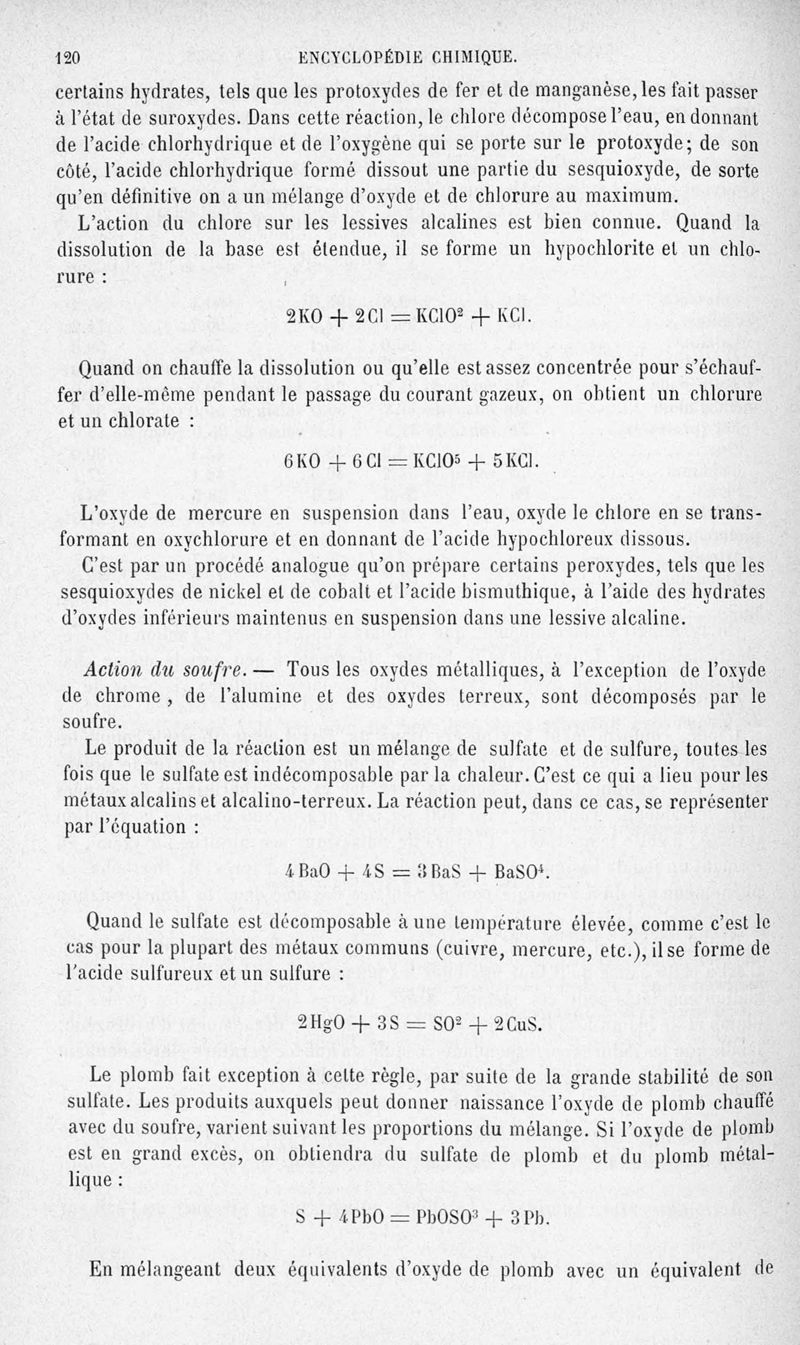 120 ENCYCLOPÉDIE CHIMIQUE.

certains hydrates, tels que les protoxydes de fer et de manganèse, les fait passer à l'état de suroxydes. Dans cette réaction, le chlore décompose l'eau, en donnant de l'acide chlorhydrique et de l'oxygène qui se porte sur le protoxyde; de son côté, l'acide chlorhydrique formé dissout une partie du sesquioxyde, de sorte qu'en définitive on a un mélange d'oxyde et de chlorure au maximum.

L'action du chlore sur les lessives alcalines est bien connue. Quand la dissolution de la base est étendue, il se forme un hypochlorite et un chlorure :

$2KO + 2Cl = KClO^2 + KCl.$

Quand on chauffe la dissolution ou qu'elle est assez concentrée pour s'échauffer d'elle-même pendant le passage du courant gazeux, on obtient un chlorure et un chlorate :

$6KO + 6Cl = KClO^5 + 5KCl.$

L'oxyde de mercure en suspension dans l'eau, oxyde le chlore en se transformant en oxychlorure et en donnant de l'acide hypochloreux dissous.

C'est par un procédé analogue qu'on prépare certains peroxydes, tels que les sesquioxydes de nickel et de cobalt et l'acide bismuthique, à l'aide des hydrates d'oxydes inférieurs maintenus en suspension dans une lessive alcaline.

Action du soufre. — Tous les oxydes métalliques, à l'exception de l'oxyde de chrome, de l'alumine et des oxydes terreux, sont décomposés par le soufre.

Le produit de la réaction est un mélange de sulfate et de sulfure, toutes les fois que le sulfate est indécomposable par la chaleur. C'est ce qui a lieu pour les métaux alcalins et alcalino-terreux. La réaction peut, dans ce cas, se représenter par l'équation :

$4BaO + 4S = 3BaS + BaSO^4.$

Quand le sulfate est décomposable à une température élevée, comme c'est le cas pour la plupart des métaux communs (cuivre, mercure, etc.), il se forme de l'acide sulfureux et un sulfure :

$2HgO + 3S = SO^2 + 2CuS.$

Le plomb fait exception à cette règle, par suite de la grande stabilité de son sulfate. Les produits auxquels peut donner naissance l'oxyde de plomb chauffé avec du soufre, varient suivant les proportions du mélange. Si l'oxyde de plomb est en grand excès, on obtiendra du sulfate de plomb et du plomb métallique :

$S + 4PbO = PbOSO^3 + 3Pb.$

En mélangeant deux équivalents d'oxyde de plomb avec un équivalent de